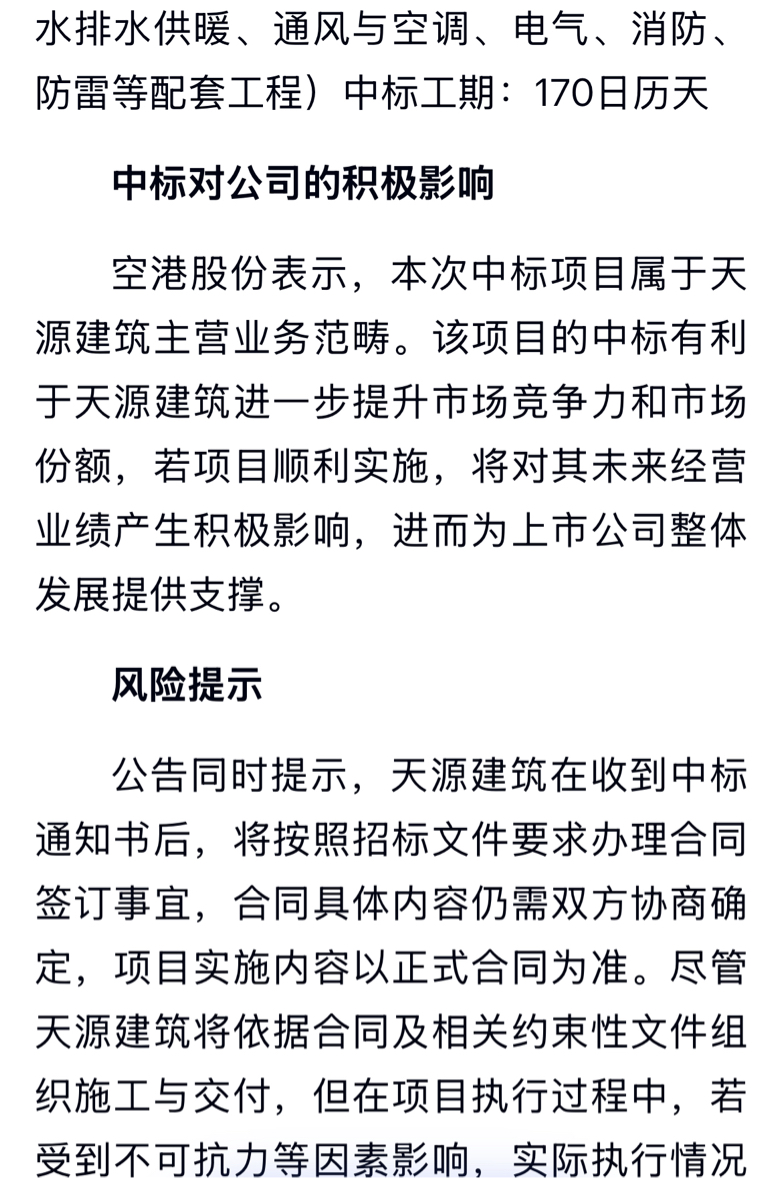 水排水供暖、通风与空调、电气、消防、防雷等配套工程）中标工期：170日历天

中标对公司的积极影响

空港股份表示，本次中标项目属于天源建筑主营业务范畴。该项目的中标有利于天源建筑进一步提升市场竞争力和市场份额，若项目顺利实施，将对其未来经营业绩产生积极影响，进而为上市公司整体发展提供支撑。

风险提示

公告同时提示，天源建筑在收到中标通知书后，将按照招标文件要求办理合同签订事宜，合同具体内容仍需双方协商确定，项目实施内容以正式合同为准。尽管天源建筑将依据合同及相关约束性文件组织施工与交付，但在项目执行过程中，若受到不可抗力等因素影响，实际执行情况